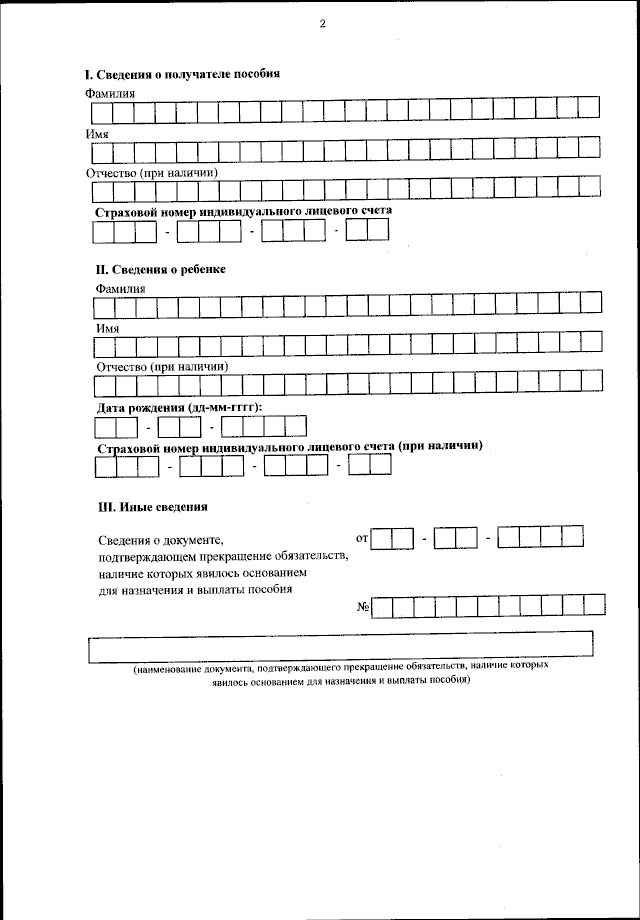 2

I. Сведения о получателе пособия

Фамилия

Имя

Отчество (при наличии)

Страховой номер индивидуального лицевого счета

- - -

II. Сведения о ребенке

Фамилия

Имя

Отчество (при наличии)

Дата рождения (дд-мм-гггг):

- -

Страховой номер индивидуального лицевого счета (при наличии)

- - -

III. Иные сведения

Сведения о документе, подтверждающем прекращение обязательств, наличие которых явилось основанием для назначения и выплаты пособия

от - -

№

(наименование документа, подтверждающего прекращение обязательств, наличие которых явилось основанием для назначения и выплаты пособия)